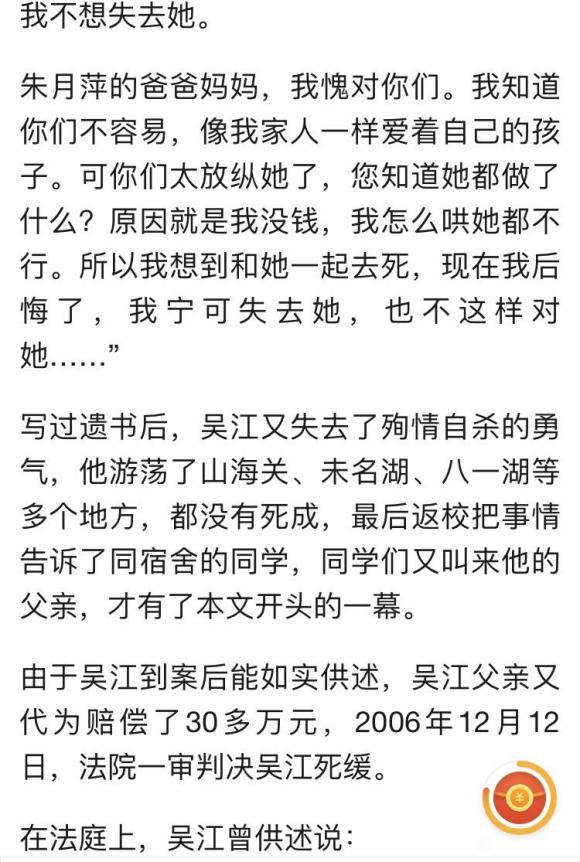 我不想失去她。

朱月萍的爸爸妈妈，我愧对你们。我知道你们不容易，像我家人一样爱着自己的孩子。可你们太放纵她了，您知道她都做了什么？原因就是我没钱，我怎么哄她都不行。所以我想到和她一起去死，现在我后悔了，我宁可失去她，也不这样对她……”

写过遗书后，吴江又失去了殉情自杀的勇气，他游荡了山海关、未名湖、八一湖等多个地方，都没有死成，最后返校把事情告诉了同宿舍的同学，同学们又叫来他的父亲，才有了本文开头的一幕。

由于吴江到案后能如实供述，吴江父亲又代为赔偿了30多万元，2006年12月12日，法院一审判决吴江死缓。

在法庭上，吴江曾供述说：